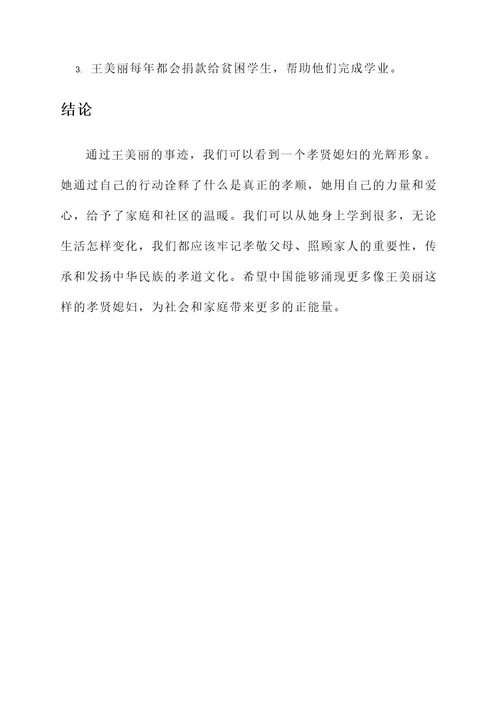 3. 王美丽每年都会捐款给贫困学生，帮助他们完成学业。

结论

通过王美丽的事迹，我们可以看到一个孝贤媳妇的光辉形象。她通过自己的行动诠释了什么是真正的孝顺，她用自己的力量和爱心，给予了家庭和社区的温暖。我们可以从她身上学到很多，无论生活怎样变化，我们都应该牢记孝敬父母、照顾家人的重要性，传承和发扬中华民族的孝道文化。希望中国能够涌现更多像王美丽这样的孝贤媳妇，为社会和家庭带来更多的正能量。